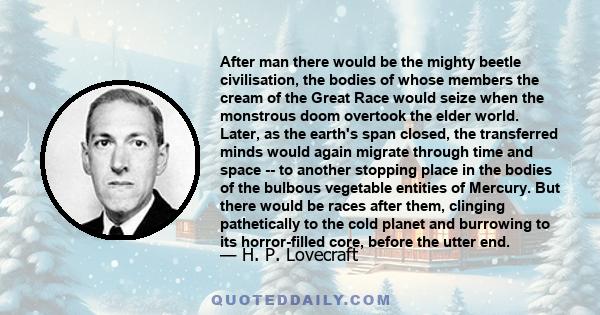 After man there would be the mighty beetle civilisation, the bodies of whose members the cream of the Great Race would seize when the monstrous doom overtook the elder world. Later, as the earth's span closed, the transferred minds would again migrate through time and space -- to another stopping place in the bodies of the bulbous vegetable entities of Mercury. But there would be races after them, clinging pathetically to the cold planet and burrowing to its horror-filled core, before the utter end.

— H. P. Lovecraft

QUOTEDDAILY.COM